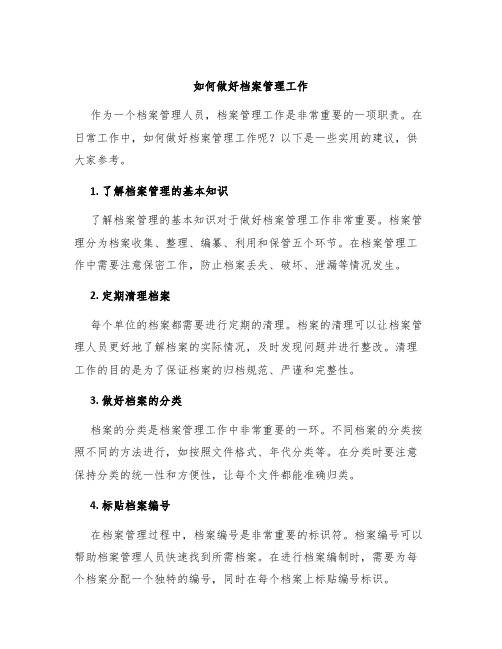 如何做好档案管理工作

作为一个档案管理人员，档案管理工作是非常重要的一项职责。在日常工作中，如何做好档案管理工作呢？以下是一些实用的建议，供大家参考。

1. 了解档案管理的基本知识

了解档案管理的基本知识对于做好档案管理工作非常重要。档案管理分为档案收集、整理、编纂、利用和保管五个环节。在档案管理工作中需要注意保密工作，防止档案丢失、破坏、泄漏等情况发生。

2. 定期清理档案

每个单位的档案都需要进行定期的清理。档案的清理可以让档案管理人员更好地了解档案的实际情况，及时发现问题并进行整改。清理工作的目的是为了保证档案的归档规范、严谨和完整性。

3. 做好档案的分类

档案的分类是档案管理工作中非常重要的一环。不同档案的分类按照不同的方法进行，如按照文件格式、年代分类等。在分类时要注意保持分类的统一性和方便性，让每个文件都能准确归类。

4. 标贴档案编号

在档案管理过程中，档案编号是非常重要的标识符。档案编号可以帮助档案管理人员快速找到所需档案。在进行档案编制时，需要为每个档案分配一个独特的编号，同时在每个档案上标贴编号标识。